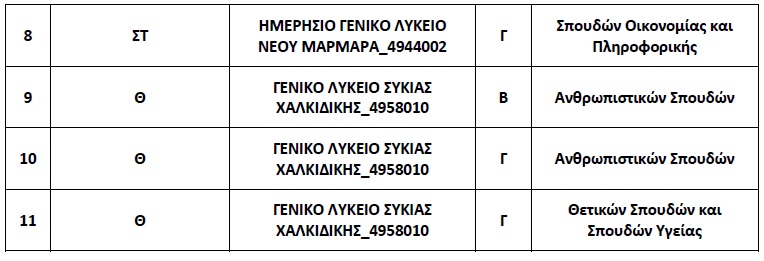 | 8 | ΣΤ | ΗΜΕΡΗΣΙΟ ΓΕΝΙΚΟ ΛΥΚΕΙΟ ΝΕΟΥ ΜΑΡΜΑΡΑ_4944002 | Γ | Σπουδών Οικονομίας και Πληροφορικής |
|---|---|---|---|---|
| 9 | Θ | ΓΕΝΙΚΟ ΛΥΚΕΙΟ ΣΥΚΙΑΣ ΧΑΛΚΙΔΙΚΗΣ_4958010 | Β | Ανθρωπιστικών Σπουδών |
| 10 | Θ | ΓΕΝΙΚΟ ΛΥΚΕΙΟ ΣΥΚΙΑΣ ΧΑΛΚΙΔΙΚΗΣ_4958010 | Γ | Ανθρωπιστικών Σπουδών |
| 11 | Θ | ΓΕΝΙΚΟ ΛΥΚΕΙΟ ΣΥΚΙΑΣ ΧΑΛΚΙΔΙΚΗΣ_4958010 | Γ | Θετικών Σπουδών και Σπουδών Υγείας |